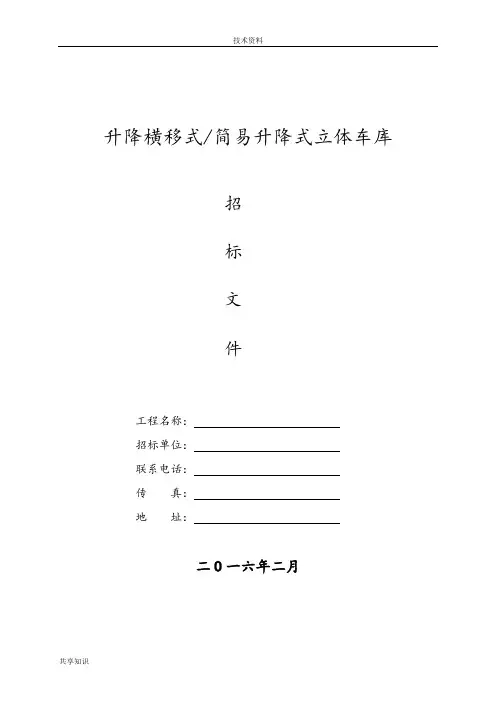 技术资料

升降横移式/简易升降式立体车库

招

标

文

件

工程名称：

招标单位：

联系电话：

传　　真：

地　　址：

二0一六年二月

共享知识